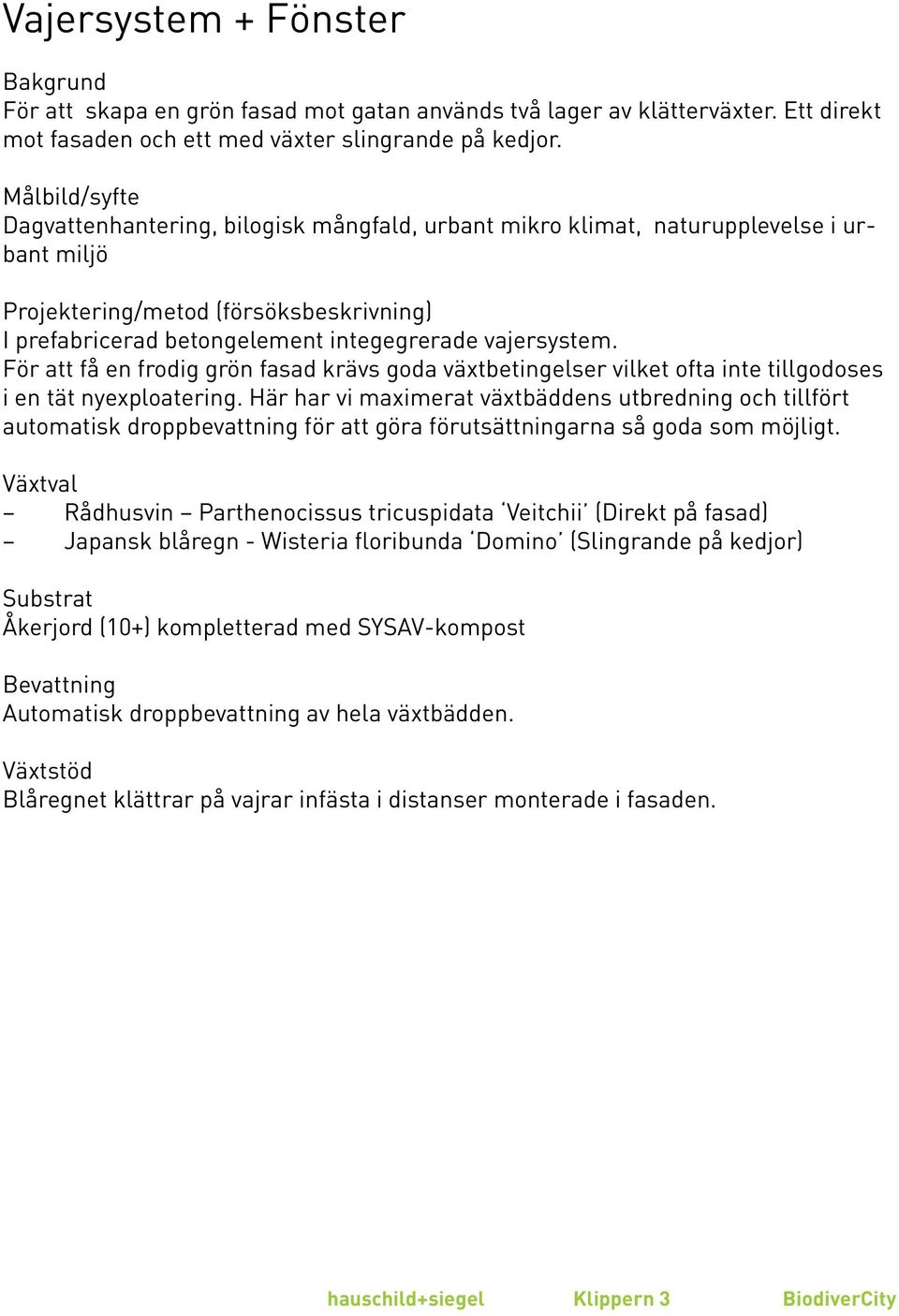 Vajersystem + Fönster

Bakgrund
För att skapa en grön fasad mot gatan används två lager av klätterväxter. Ett direkt mot fasaden och ett med växter slingrande på kedjor.

Målbild/syfte
Dagvattenhantering, bilogisk mångfald, urbant mikro klimat, naturupplevelse i urbant miljö

Projektering/metod (försöksbeskrivning)
I prefabricerad betongelement integegrerade vajersystem.
För att få en frodig grön fasad krävs goda växtbetingelser vilket ofta inte tillgodoses i en tät nyexploatering. Här har vi maximerat växtbäddens utbredning och tillfört automatisk droppbevattning för att göra förutsättningarna så goda som möjligt.

Växtval
– Rådhusvin – Parthenocissus tricuspidata 'Veitchii' (Direkt på fasad)
– Japansk blåregn - Wisteria floribunda 'Domino' (Slingrande på kedjor)

Substrat
Åkerjord (10+) kompletterad med SYSAV-kompost

Bevattning
Automatisk droppbevattning av hela växtbädden.

Växtstöd
Blåregnet klättrar på vajrar infästa i distanser monterade i fasaden.

hauschild+siegel Klippern 3 BiodiverCity